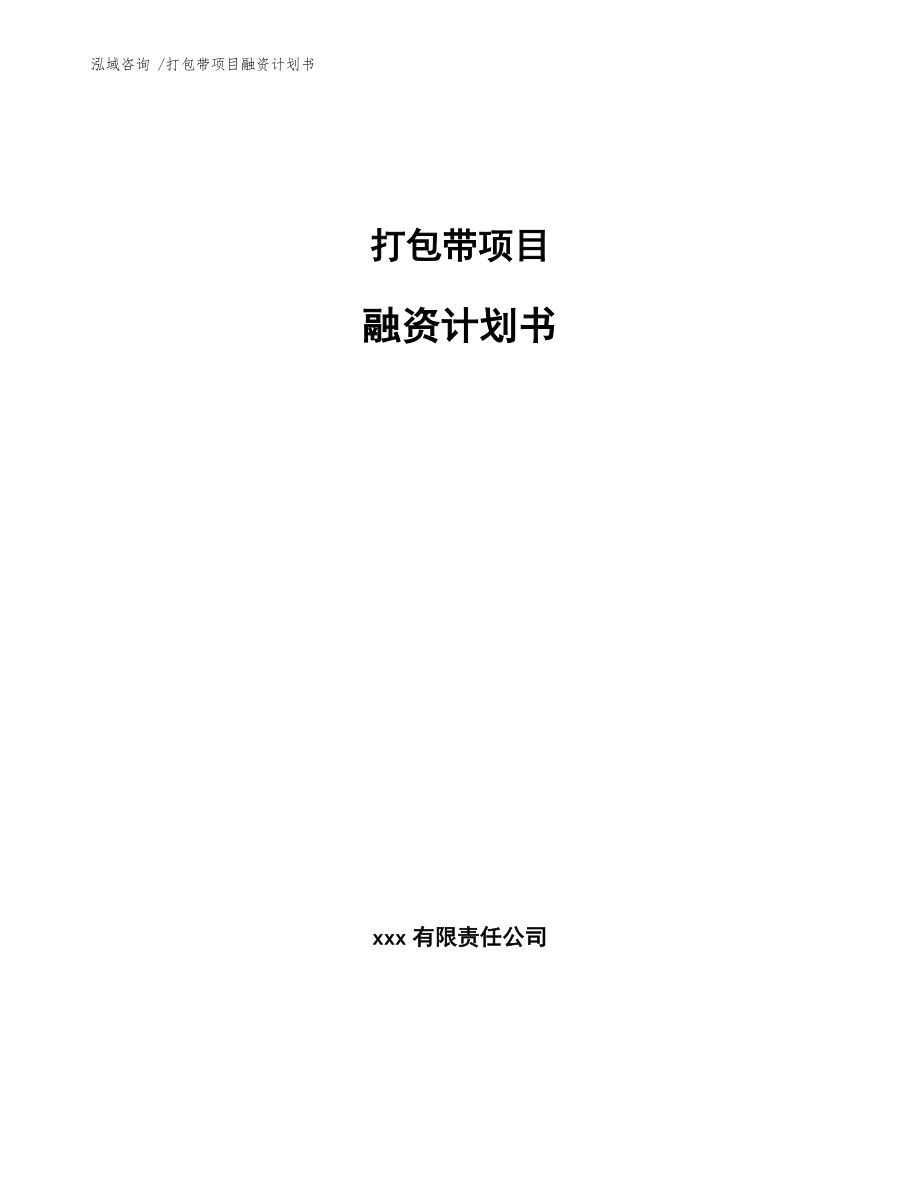 泓域咨询 /打包带项目融资计划书

打包带项目

融资计划书

xxx 有限责任公司